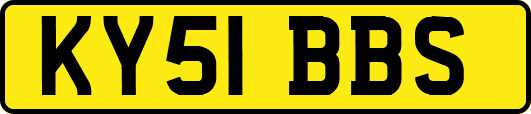 KY51 BBS